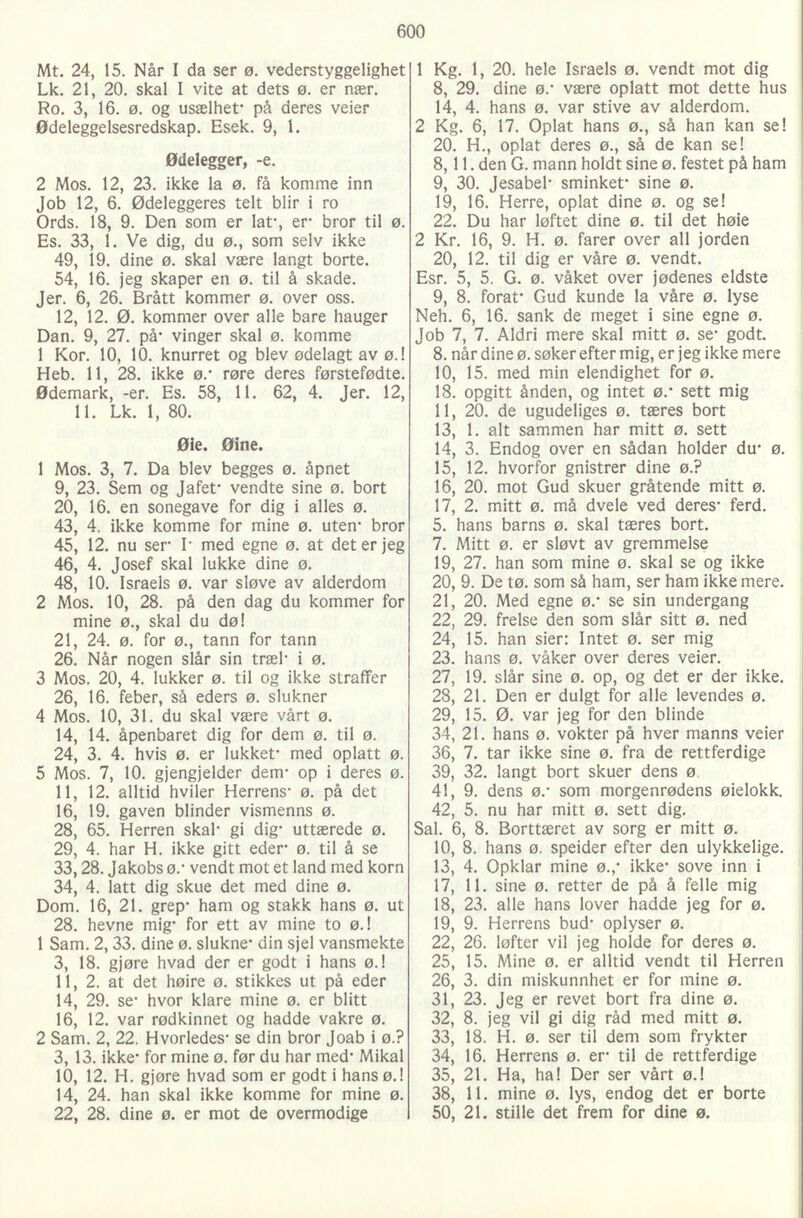 600

Mt. 24, 15. Når I da ser ø. vederstyggelighet
Lk. 21, 20. skal I vite at dets ø. er nær.
Ro. 3, 16. ø. og usælhet· på deres veier
Ødeleggelsesredskap. Esek. 9, 1.

Ødelegger, -e.

2 Mos. 12, 23. ikke la ø. få komme inn
Job 12, 6. Ødeleggeres telt blir i ro
Ords. 18, 9. Den som er lat·, er· bror til ø.
Es. 33, 1. Ve dig, du ø., som selv ikke
49, 19. dine ø. skal være langt borte.
54, 16. jeg skaper en ø. til å skade.
Jer. 6, 26. Brått kommer ø. over oss.
12, 12. Ø. kommer over alle bare hauger
Dan. 9, 27. på· vinger skal ø. komme
1 Kor. 10, 10. knurret og blev ødelagt av ø.!
Heb. 11, 28. ikke ø.· røre deres førstefødte.
Ødemark, -er. Es. 58, 11. 62, 4. Jer. 12, 11. Lk. 1, 80.

Øie. Øine.

1 Mos. 3, 7. Da blev begges ø. åpnet
9, 23. Sem og Jafet· vendte sine ø. bort
20, 16. en sonegave for dig i alles ø.
43, 4. ikke komme for mine ø. uten· bror
45, 12. nu ser· I· med egne ø. at det er jeg
46, 4. Josef skal lukke dine ø.
48, 10. Israels ø. var sløve av alderdom
2 Mos. 10, 28. på den dag du kommer for mine ø., skal du dø!
21, 24. ø. for ø., tann for tann
26. Når nogen slår sin træl· i ø.
3 Mos. 20, 4. lukker ø. til og ikke straffer
26, 16. feber, så eders ø. slukner
4 Mos. 10, 31. du skal være vårt ø.
14, 14. åpenbaret dig for dem ø. til ø.
24, 3. 4. hvis ø. er lukket· med oplatt ø.
5 Mos. 7, 10. gjengjelder dem· op i deres ø.
11, 12. alltid hviler Herrens· ø. på det
16, 19. gaven blinder vismenns ø.
28, 65. Herren skal· gi dig· uttærede ø.
29, 4. har H. ikke gitt eder· ø. til å se
33, 28. Jakobs ø.· vendt mot et land med korn
34, 4. latt dig skue det med dine ø.
Dom. 16, 21. grep· ham og stakk hans ø. ut
28. hevne mig· for ett av mine to ø.!
1 Sam. 2, 33. dine ø. slukne· din sjel vansmekte
3, 18. gjøre hvad der er godt i hans ø.!
11, 2. at det høire ø. stikkes ut på eder
14, 29. se· hvor klare mine ø. er blitt
16, 12. var rødkinnet og hadde vakre ø.
2 Sam. 2, 22. Hvorledes· se din bror Joab i ø.?
3, 13. ikke· for mine ø. før du har med· Mikal
10, 12. H. gjøre hvad som er godt i hans ø.!
14, 24. han skal ikke komme for mine ø.
22, 28. dine ø. er mot de overmodige

1 Kg. 1, 20. hele Israels ø. vendt mot dig
8, 29. dine ø.· være oplatt mot dette hus
14, 4. hans ø. var stive av alderdom.
2 Kg. 6, 17. Oplat hans ø., så han kan se!
20. H., oplat deres ø., så de kan se!
8, 11. den G. mann holdt sine ø. festet på ham
9, 30. Jesabel· sminket· sine ø.
19, 16. Herre, oplat dine ø. og se!
22. Du har løftet dine ø. til det høie
2 Kr. 16, 9. H. ø. farer over all jorden
20, 12. til dig er våre ø. vendt.
Esr. 5, 5. G. ø. våket over jødenes eldste
9, 8. forat· Gud kunde la våre ø. lyse
Neh. 6, 16. sank de meget i sine egne ø.
Job 7, 7. Aldri mere skal mitt ø. se· godt.
8. når dine ø. søker efter mig, er jeg ikke mere
10, 15. med min elendighet for ø.
18. opgitt ånden, og intet ø.· sett mig
11, 20. de ugudeliges ø. tæres bort
13, 1. alt sammen har mitt ø. sett
14, 3. Endog over en sådan holder du· ø.
15, 12. hvorfor gnistrer dine ø.?
16, 20. mot Gud skuer gråtende mitt ø.
17, 2. mitt ø. må dvele ved deres· ferd.
5. hans barns ø. skal tæres bort.
7. Mitt ø. er sløvt av gremmelse
19, 27. han som mine ø. skal se og ikke
20, 9. De tø. som så ham, ser ham ikke mere.
21, 20. Med egne ø.· se sin undergang
22, 29. frelse den som slår sitt ø. ned
24, 15. han sier: Intet ø. ser mig
23. hans ø. våker over deres veier.
27, 19. slår sine ø. op, og det er der ikke.
28, 21. Den er dulgt for alle levendes ø.
29, 15. Ø. var jeg for den blinde
34, 21. hans ø. vokter på hver manns veier
36, 7. tar ikke sine ø. fra de rettferdige
39, 32. langt bort skuer dens ø.
41, 9. dens ø.· som morgenrødens øielokk.
42, 5. nu har mitt ø. sett dig.
Sal. 6, 8. Borttæret av sorg er mitt ø.
10, 8. hans ø. speider efter den ulykkelige.
13, 4. Opklar mine ø.,· ikke· sove inn i
17, 11. sine ø. retter de på å felle mig
18, 23. alle hans lover hadde jeg for ø.
19, 9. Herrens bud· oplyser ø.
22, 26. løfter vil jeg holde for deres ø.
25, 15. Mine ø. er alltid vendt til Herren
26, 3. din miskunnhet er for mine ø.
31, 23. Jeg er revet bort fra dine ø.
32, 8. jeg vil gi dig råd med mitt ø.
33, 18. H. ø. ser til dem som frykter
34, 16. Herrens ø. er· til de rettferdige
35, 21. Ha, ha! Der ser vårt ø.!
38, 11. mine ø. lys, endog det er borte
50, 21. stille det frem for dine ø.